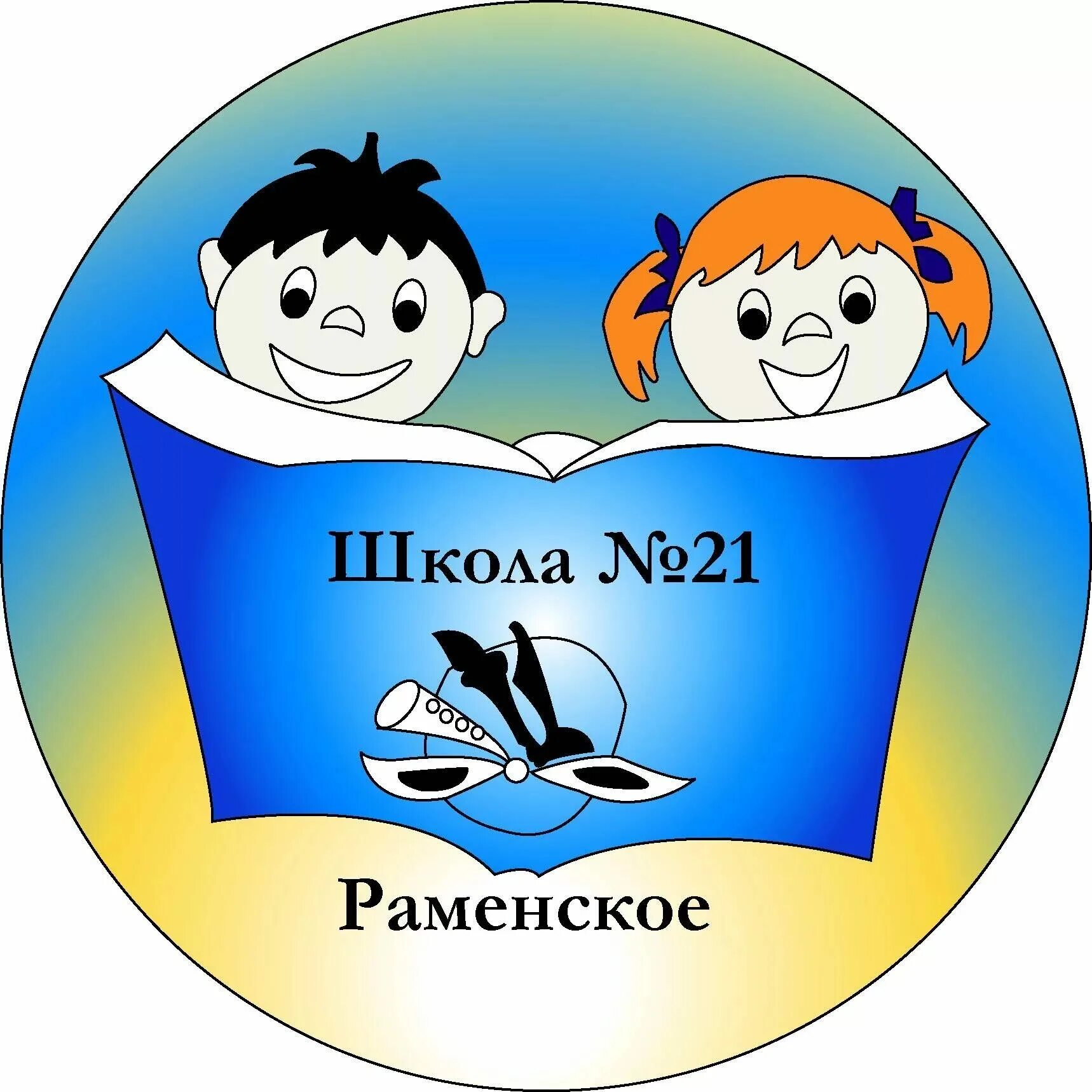 Школа №21

Раменское